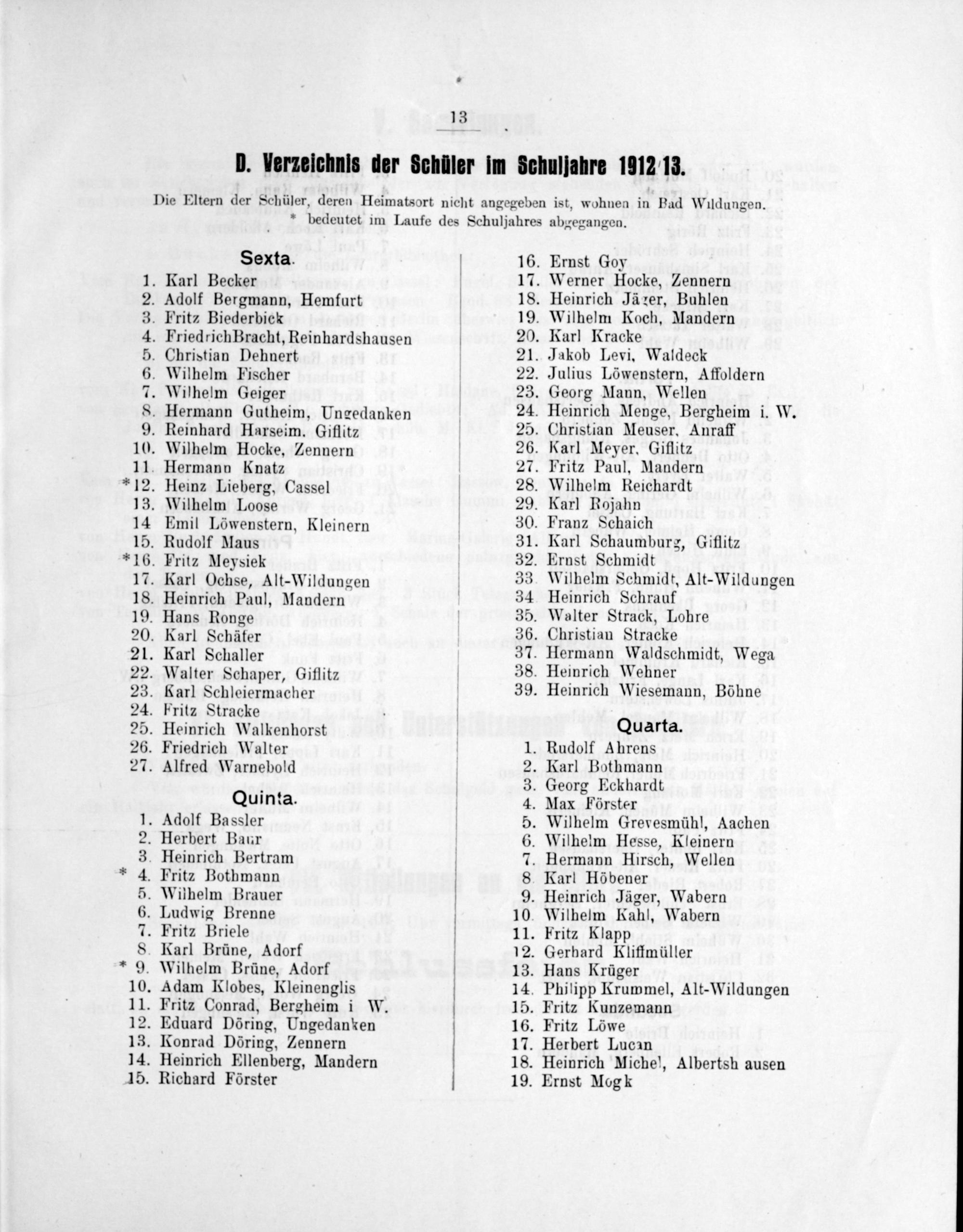 13

D. Verzeichnis der Schüler im Schuljahre 1912/13.

Die Eltern der Schüler, deren Heimatsort nicht angegeben ist, wohnen in Bad Wildungen.
* bedeutet im Laufe des Schuljahres abgegangen.

Sexta.

1. Karl Becker
2. Adolf Bergmann, Hemfurt
3. Fritz Biederbick
4. FriedrichBracht, Reinhardshausen
5. Christian Dehnert
6. Wilhelm Fischer
7. Wilhelm Geiger
8. Hermann Gutheim, Ungedanken
9. Reinhard Harseim. Giflitz
10. Wilhelm Hocke, Zennern
11. Hermann Knatz
*12. Heinz Lieberg, Cassel
13. Wilhelm Loose
14 Emil Löwenstern, Kleinern
15. Rudolf Maus
*16. Fritz Meysiek
17. Karl Ochse, Alt-Wildungen
18. Heinrich Paul, Mandern
19. Hans Ronge
20. Karl Schäfer
21. Karl Schaller
22. Walter Schaper, Giflitz
23. Karl Schleiermacher
24. Fritz Stracke
25. Heinrich Walkenhorst
26. Friedrich Walter
27. Alfred Warnebold

Quinta.

1. Adolf Bassler
2. Herbert Baur
3. Heinrich Bertram
* 4. Fritz Bothmann
5. Wilhelm Brauer
6. Ludwig Brenne
7. Fritz Briele
8. Karl Brüne, Adorf
* 9. Wilhelm Brüne, Adorf
10. Adam Klobes, Kleinenglis
11. Fritz Conrad, Bergheim i W.
12. Eduard Döring, Ungedanken
13. Konrad Döring, Zennern
14. Heinrich Ellenberg, Mandern
15. Richard Förster

16. Ernst Goy
17. Werner Hocke, Zennern
18. Heinrich Jäger, Buhlen
19. Wilhelm Koch, Mandern
20. Karl Kracke
21. Jakob Levi, Waldeck
22. Julius Löwenstern, Affoldern
23. Georg Mann, Wellen
24. Heinrich Menge, Bergheim i. W.
25. Christian Meuser, Anraff
26. Karl Meyer, Giflitz
27. Fritz Paul, Mandern
28. Wilhelm Reichardt
29. Karl Rojahn
30. Franz Schaich
31. Karl Schaumburg, Giflitz
32. Ernst Schmidt
33. Wilhelm Schmidt, Alt-Wildungen
34. Heinrich Schrauf
35. Walter Strack, Lohre
36. Christian Stracke
37. Hermann Waldschmidt, Wega
38. Heinrich Wehner
39. Heinrich Wiesemann, Böhne

Quarta.

1. Rudolf Ahrens
2. Karl Bothmann
3. Georg Eckhardt
4. Max Förster
5. Wilhelm Grevesmühl, Aachen
6. Wilhelm Hesse, Kleinern
7. Hermann Hirsch, Wellen
8. Karl Höbener
9. Heinrich Jäger, Wabern
10. Wilhelm Kahl, Wabern
11. Fritz Klapp
12. Gerhard Kliffmüller
13. Hans Krüger
14. Philipp Krummel, Alt-Wildungen
15. Fritz Kunzemann
16. Fritz Löwe
17. Herbert Lucan
18. Heinrich Michel, Albertsh ausen
19. Ernst Mogk